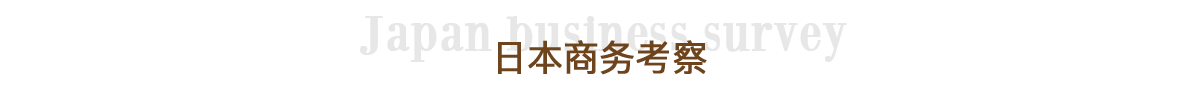 Japan business survey
日本商务考察